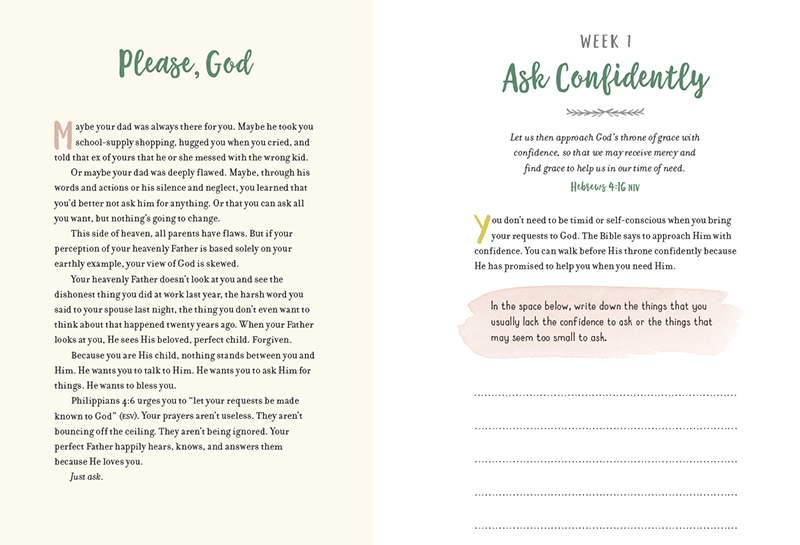 Please, God

Maybe your dad was always there for you. Maybe he took you school-supply shopping, hugged you when you cried, and told that ex of yours that he or she messed with the wrong kid.

Or maybe your dad was deeply flawed. Maybe, through his words and actions or his silence and neglect, you learned that you'd better not ask him for anything. Or that you can ask all you want, but nothing's going to change.

This side of heaven, all parents have flaws. But if your perception of your heavenly Father is based solely on your earthly example, your view of God is skewed.

Your heavenly Father doesn't look at you and see the dishonest thing you did at work last year, the harsh word you said to your spouse last night, the thing you don't even want to think about that happened twenty years ago. When your Father looks at you, He sees His beloved, perfect child. Forgiven.

Because you are His child, nothing stands between you and Him. He wants you to talk to Him. He wants you to ask Him for things. He wants to bless you.

Philippians 4:6 urges you to "let your requests be made known to God" (ESV). Your prayers aren't useless. They aren't bouncing off the ceiling. They aren't being ignored. Your perfect Father happily hears, knows, and answers them because He loves you.

Just ask.

WEEK 1
Ask Confidently

Let us then approach God's throne of grace with confidence, so that we may receive mercy and find grace to help us in our time of need.
Hebrews 4:16 NIV

You don't need to be timid or self-conscious when you bring your requests to God. The Bible says to approach Him with confidence. You can walk before His throne confidently because He has promised to help you when you need Him.

In the space below, write down the things that you usually lack the confidence to ask or the things that may seem too small to ask.